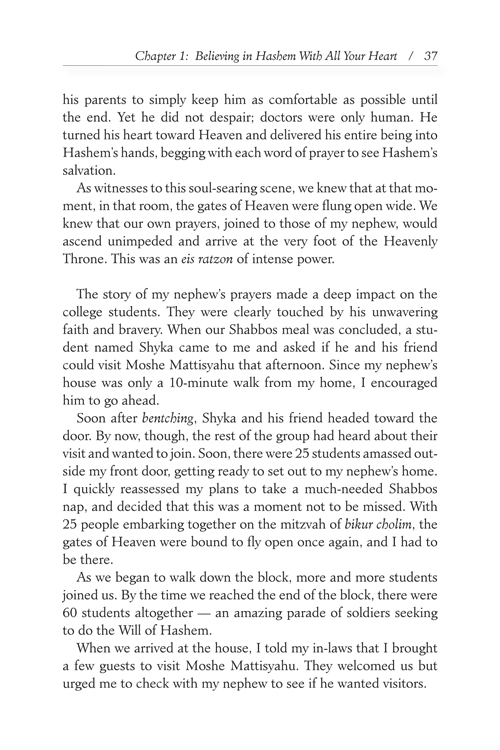 Chapter 1: Believing in Hashem With All Your Heart / 37

his parents to simply keep him as comfortable as possible until the end. Yet he did not despair; doctors were only human. He turned his heart toward Heaven and delivered his entire being into Hashem's hands, begging with each word of prayer to see Hashem's salvation.

As witnesses to this soul-searing scene, we knew that at that moment, in that room, the gates of Heaven were flung open wide. We knew that our own prayers, joined to those of my nephew, would ascend unimpeded and arrive at the very foot of the Heavenly Throne. This was an eis ratzon of intense power.

The story of my nephew's prayers made a deep impact on the college students. They were clearly touched by his unwavering faith and bravery. When our Shabbos meal was concluded, a student named Shyka came to me and asked if he and his friend could visit Moshe Mattisyahu that afternoon. Since my nephew's house was only a 10-minute walk from my home, I encouraged him to go ahead.

Soon after bentching, Shyka and his friend headed toward the door. By now, though, the rest of the group had heard about their visit and wanted to join. Soon, there were 25 students amassed outside my front door, getting ready to set out to my nephew's home. I quickly reassessed my plans to take a much-needed Shabbos nap, and decided that this was a moment not to be missed. With 25 people embarking together on the mitzvah of bikur cholim, the gates of Heaven were bound to fly open once again, and I had to be there.

As we began to walk down the block, more and more students joined us. By the time we reached the end of the block, there were 60 students altogether — an amazing parade of soldiers seeking to do the Will of Hashem.

When we arrived at the house, I told my in-laws that I brought a few guests to visit Moshe Mattisyahu. They welcomed us but urged me to check with my nephew to see if he wanted visitors.